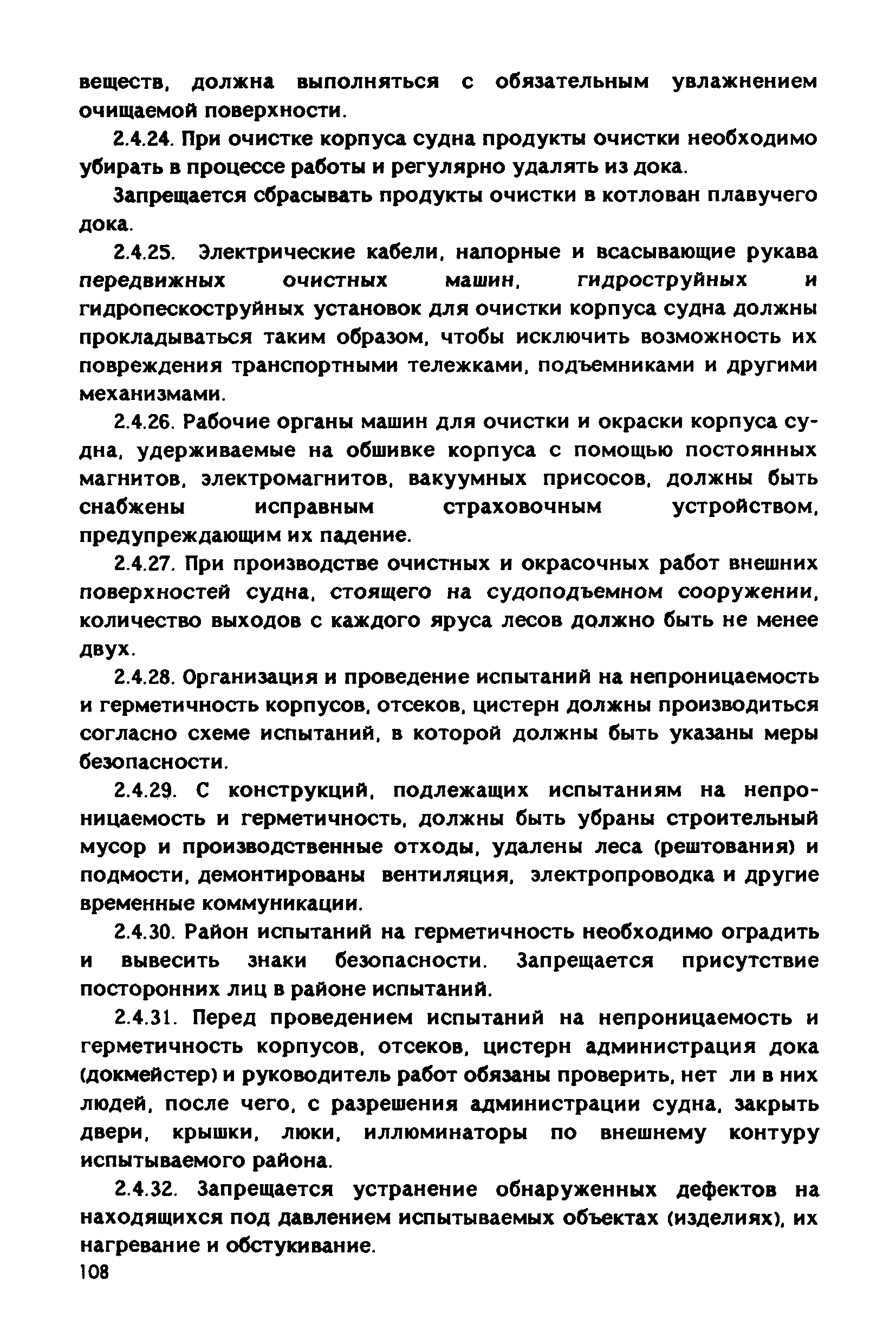 веществ, должна выполняться с обязательным увлажнением очищаемой поверхности.

2.4.24. При очистке корпуса судна продукты очистки необходимо убирать в процессе работы и регулярно удалять из дока.

Запрещается сбрасывать продукты очистки в котлован плавучего дока.

2.4.25. Электрические кабели, напорные и всасывающие рукава передвижных очистных машин, гидроструйных и гидропескоструйных установок для очистки корпуса судна должны прокладываться таким образом, чтобы исключить возможность их повреждения транспортными тележками, подъемниками и другими механизмами.

2.4.26. Рабочие органы машин для очистки и окраски корпуса судна, удерживаемые на обшивке корпуса с помощью постоянных магнитов, электромагнитов, вакуумных присосов, должны быть снабжены исправным страховочным устройством, предупреждающим их падение.

2.4.27. При производстве очистных и окрасочных работ внешних поверхностей судна, стоящего на судоподъемном сооружении, количество выходов с каждого яруса лесов должно быть не менее двух.

2.4.28. Организация и проведение испытаний на непроницаемость и герметичность корпусов, отсеков, цистерн должны производиться согласно схеме испытаний, в которой должны быть указаны меры безопасности.

2.4.29. С конструкций, подлежащих испытаниям на непроницаемость и герметичность, должны быть убраны строительный мусор и производственные отходы, удалены леса (рештования) и подмости, демонтированы вентиляция, электропроводка и другие временные коммуникации.

2.4.30. Район испытаний на герметичность необходимо оградить и вывесить знаки безопасности. Запрещается присутствие посторонних лиц в районе испытаний.

2.4.31. Перед проведением испытаний на непроницаемость и герметичность корпусов, отсеков, цистерн администрация дока (докмейстер) и руководитель работ обязаны проверить, нет ли в них людей, после чего, с разрешения администрации судна, закрыть двери, крышки, люки, иллюминаторы по внешнему контуру испытываемого района.

2.4.32. Запрещается устранение обнаруженных дефектов на находящихся под давлением испытываемых объектах (изделиях), их нагревание и обстукивание.

108